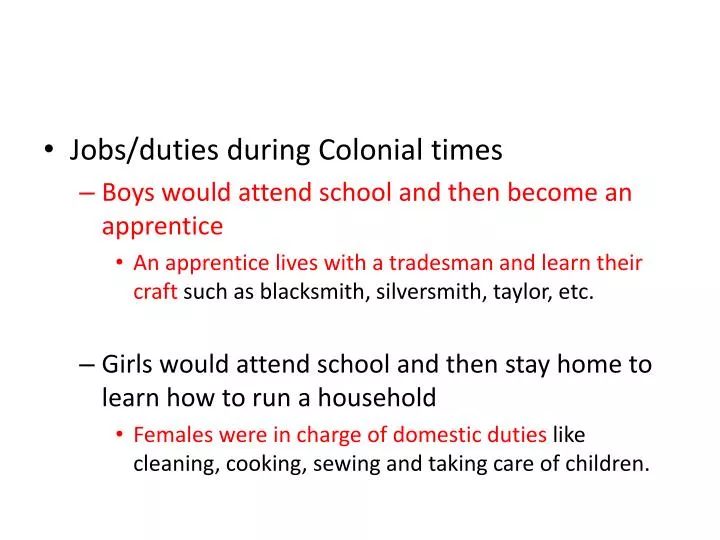 • Jobs/duties during Colonial times

– Boys would attend school and then become an apprentice

• An apprentice lives with a tradesman and learn their craft such as blacksmith, silversmith, taylor, etc.

– Girls would attend school and then stay home to learn how to run a household

• Females were in charge of domestic duties like cleaning, cooking, sewing and taking care of children.